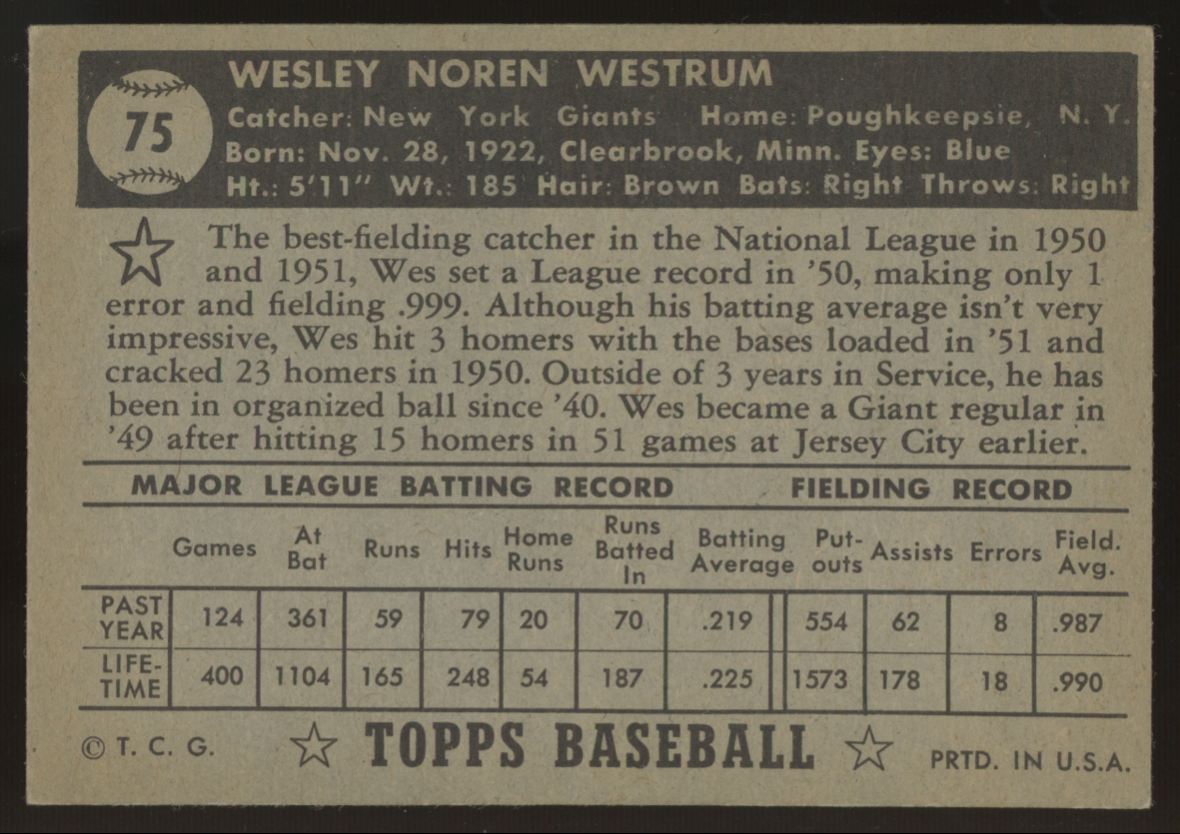 75

WESLEY NOREN WESTRUM

Catcher: New York Giants Home: Poughkeepsie, N. Y.
Born: Nov. 28, 1922, Clearbrook, Minn. Eyes: Blue
Ht.: 5'11" Wt.: 185 Hair: Brown Bats: Right Throws: Right

The best-fielding catcher in the National League in 1950 and 1951, Wes set a League record in '50, making only 1 error and fielding .999. Although his batting average isn't very impressive, Wes hit 3 homers with the bases loaded in '51 and cracked 23 homers in 1950. Outside of 3 years in Service, he has been in organized ball since '40. Wes became a Giant regular in '49 after hitting 15 homers in 51 games at Jersey City earlier.

MAJOR LEAGUE BATTING RECORD FIELDING RECORD

| | Games | At Bat | Runs | Hits | Home Runs | Runs Batted In | Batting Average | Put-outs | Assists | Errors | Field. Avg. |
|---|---|---|---|---|---|---|---|---|---|---|---|
| PAST YEAR | 124 | 361 | 59 | 79 | 20 | 70 | .219 | 554 | 62 | 8 | .987 |
| LIFE-TIME | 400 | 1104 | 165 | 248 | 54 | 187 | .225 | 1573 | 178 | 18 | .990 |

© T. C. G. TOPPS BASEBALL PRTD. IN U.S.A.